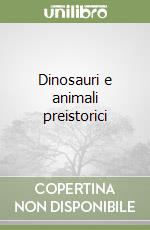 unilibro

Dinosauri e animali preistorici

COPERTINA NON DISPONIBILE